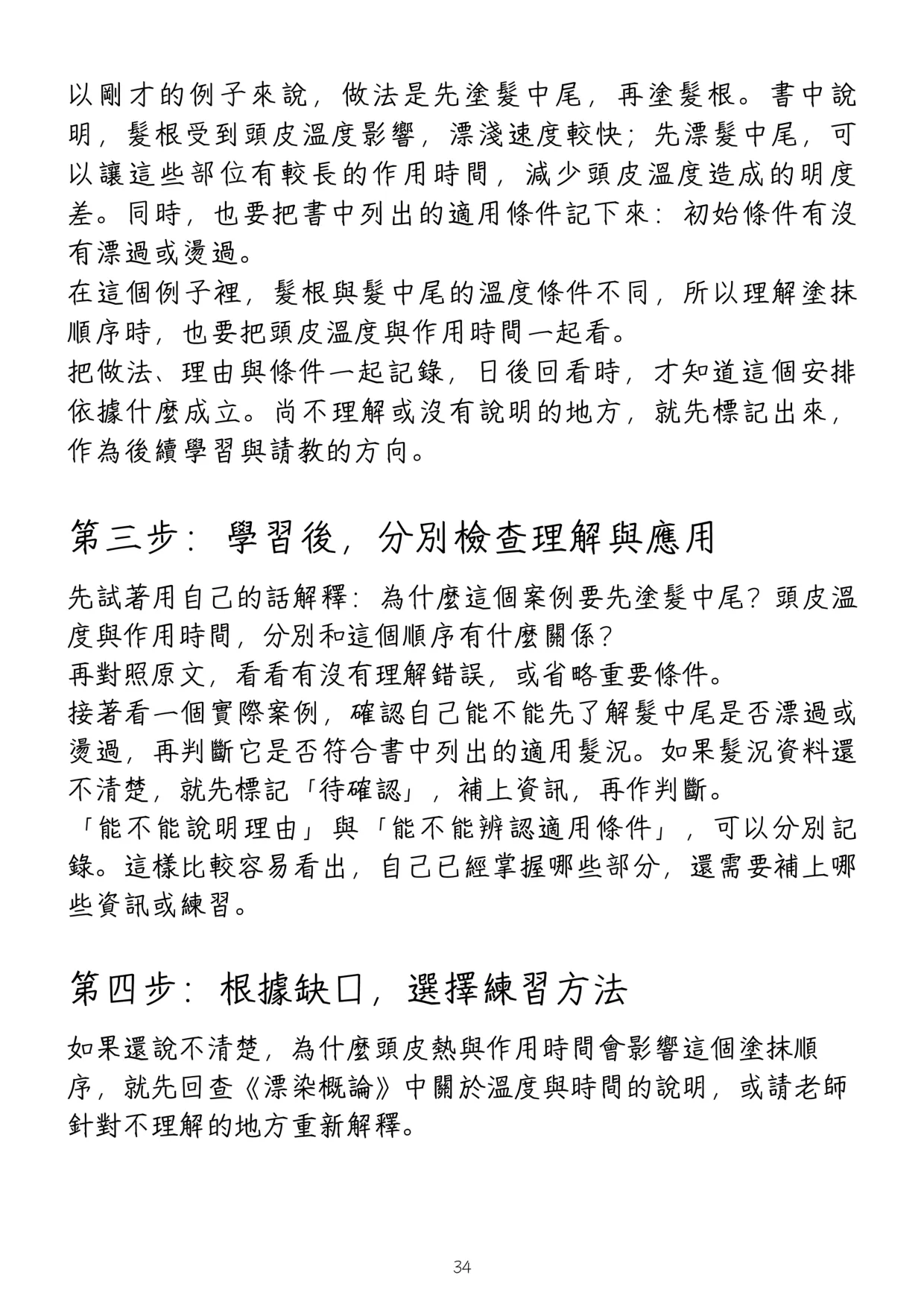 以剛才的例子來說，做法是先塗髮中尾，再塗髮根。書中說明，髮根受到頭皮溫度影響，漂淺速度較快；先漂髮中尾，可以讓這些部位有較長的作用時間，減少頭皮溫度造成的明度差。同時，也要把書中列出的適用條件記下來：初始條件有沒有漂過或燙過。

在這個例子裡，髮根與髮中尾的溫度條件不同，所以理解塗抹順序時，也要把頭皮溫度與作用時間一起看。

把做法、理由與條件一起記錄，日後回看時，才知道這個安排依據什麼成立。尚不理解或沒有說明的地方，就先標記出來，作為後續學習與請教的方向。

第三步：學習後，分別檢查理解與應用

先試著用自己的話解釋：為什麼這個案例要先塗髮中尾？頭皮溫度與作用時間，分別和這個順序有什麼關係？

再對照原文，看看有沒有理解錯誤，或省略重要條件。

接著看一個實際案例，確認自己能不能先了解髮中尾是否漂過或燙過，再判斷它是否符合書中列出的適用髮況。如果髮況資料還不清楚，就先標記「待確認」，補上資訊，再作判斷。

「能不能說明理由」與「能不能辨認適用條件」，可以分別記錄。這樣比較容易看出，自己已經掌握哪些部分，還需要補上哪些資訊或練習。

第四步：根據缺口，選擇練習方法

如果還說不清楚，為什麼頭皮熱與作用時間會影響這個塗抹順序，就先回查《漂染概論》中關於溫度與時間的說明，或請老師針對不理解的地方重新解釋。

34